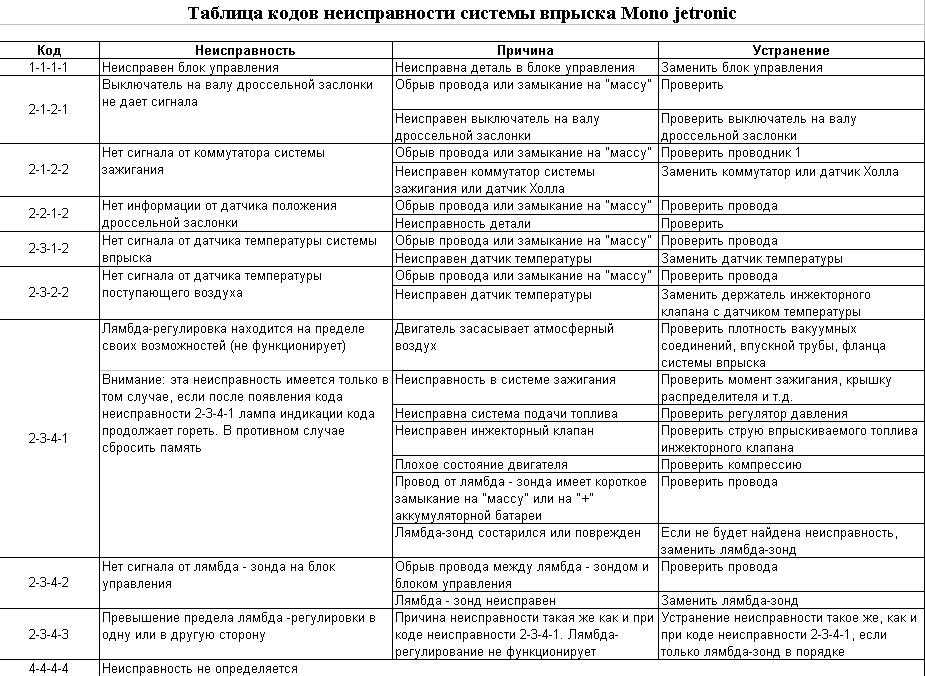 Таблица кодов неисправности системы впрыска Mono jetronic

| Код | Неисправность | Причина | Устранение |
|---|---|---|---|
| 1-1-1-1 | Неисправен блок управления | Неисправна деталь в блоке управления | Заменить блок управления |
| 2-1-2-1 | Выключатель на валу дроссельной заслонки не дает сигнала | Обрыв провода или замыкание на "массу" | Проверить |
| | | Неисправен выключатель на валу дроссельной заслонки | Проверить выключатель на валу дроссельной заслонки |
| 2-1-2-2 | Нет сигнала от коммутатора системы зажигания | Обрыв провода или замыкание на "массу" | Проверить проводник 1 |
| | | Неисправен коммутатор системы зажигания или датчик Холла | Заменить коммутатор или датчик Холла |
| 2-2-1-2 | Нет информации от датчика положения дроссельной заслонки | Обрыв провода или замыкание на "массу" | Проверить провода |
| | | Неисправность детали | Проверить |
| 2-3-1-2 | Нет сигнала от датчика температуры системы впрыска | Обрыв провода или замыкание на "массу" | Проверить провода |
| | | Неисправен датчик температуры | Заменить датчик температуры |
| 2-3-2-2 | Нет сигнала от датчика температуры поступающего воздуха | Обрыв провода или замыкание на "массу" | Проверить провода |
| | | Неисправен датчик температуры | Заменить держатель инжекторного клапана с датчиком температуры |
| 2-3-4-1 | Лямбда-регулировка находится на пределе своих возможностей (не функционирует) | Двигатель засасывает атмосферный воздух | Проверить плотность вакуумных соединений, впускной трубы, фланца системы впрыска |
| | Внимание: эта неисправность имеется только в том случае, если после появления кода неисправности 2-3-4-1 лампа индикации кода продолжает гореть. В противном случае сбросить память | Неисправность в системе зажигания | Проверить момент зажигания, крышку распределителя и т.д. |
| | | Неисправна система подачи топлива | Проверить регулятор давления |
| | | Неисправен инжекторный клапан | Проверить струю впрыскиваемого топлива инжекторного клапана |
| | | Плохое состояние двигателя | Проверить компрессию |
| | | Провод от лямбда - зонда имеет короткое замыкание на "массу" или на "+" аккумуляторной батареи | Проверить провода |
| | | Лямбда-зонд состарился или поврежден | Если не будет найдена неисправность, заменить лямбда-зонд |
| 2-3-4-2 | Нет сигнала от лямбда - зонда на блок управления | Обрыв провода между лямбда - зондом и блоком управления | Проверить провода |
| | | Лямбда - зонд неисправен | Заменить лямбда-зонд |
| 2-3-4-3 | Превышение предела лямбда -регулировки в одну или в другую сторону | Причина неисправности такая же как и при коде неисправности 2-3-4-1. Лямбда-регулирование не функционирует | Устранение неисправности такое же, как и при коде неисправности 2-3-4-1, если только лямбда-зонд в порядке |
| 4-4-4-4 | Неисправность не определяется | | |